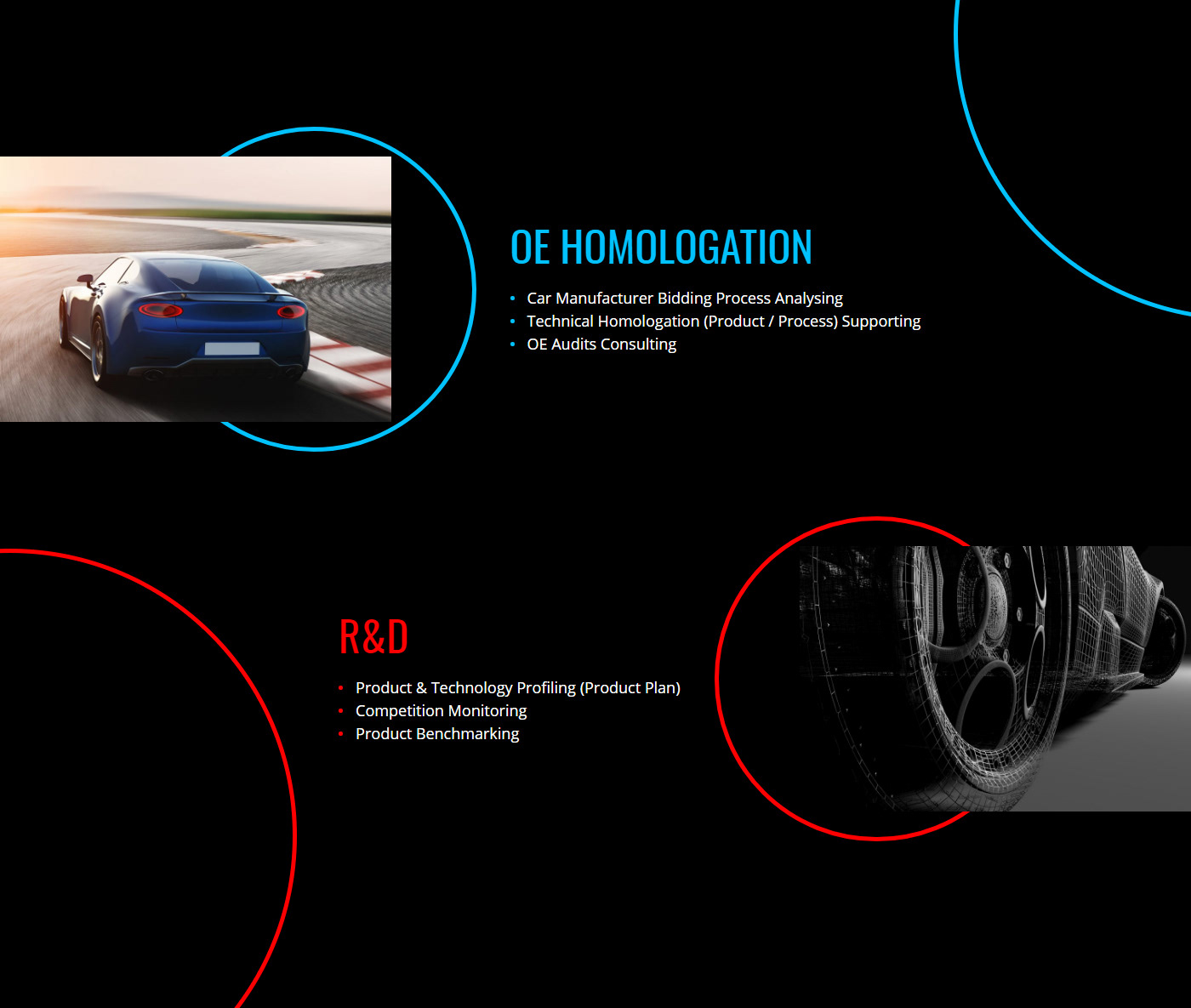 OE HOMOLOGATION

• Car Manufacturer Bidding Process Analysing
• Technical Homologation (Product / Process) Supporting
• OE Audits Consulting

R&D

• Product & Technology Profiling (Product Plan)
• Competition Monitoring
• Product Benchmarking